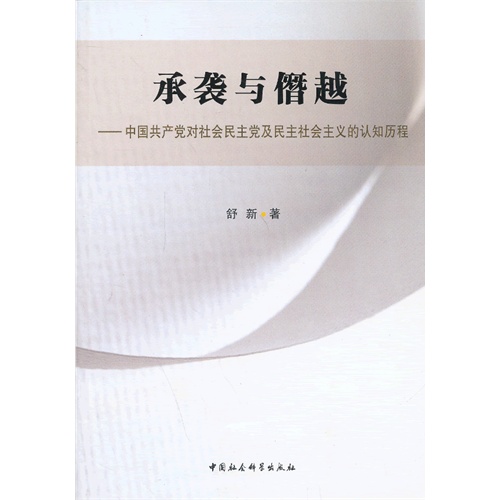 承袭与僭越

——中国共产党对社会民主党及民主社会主义的认知历程

舒 新 著

中国社会科学出版社